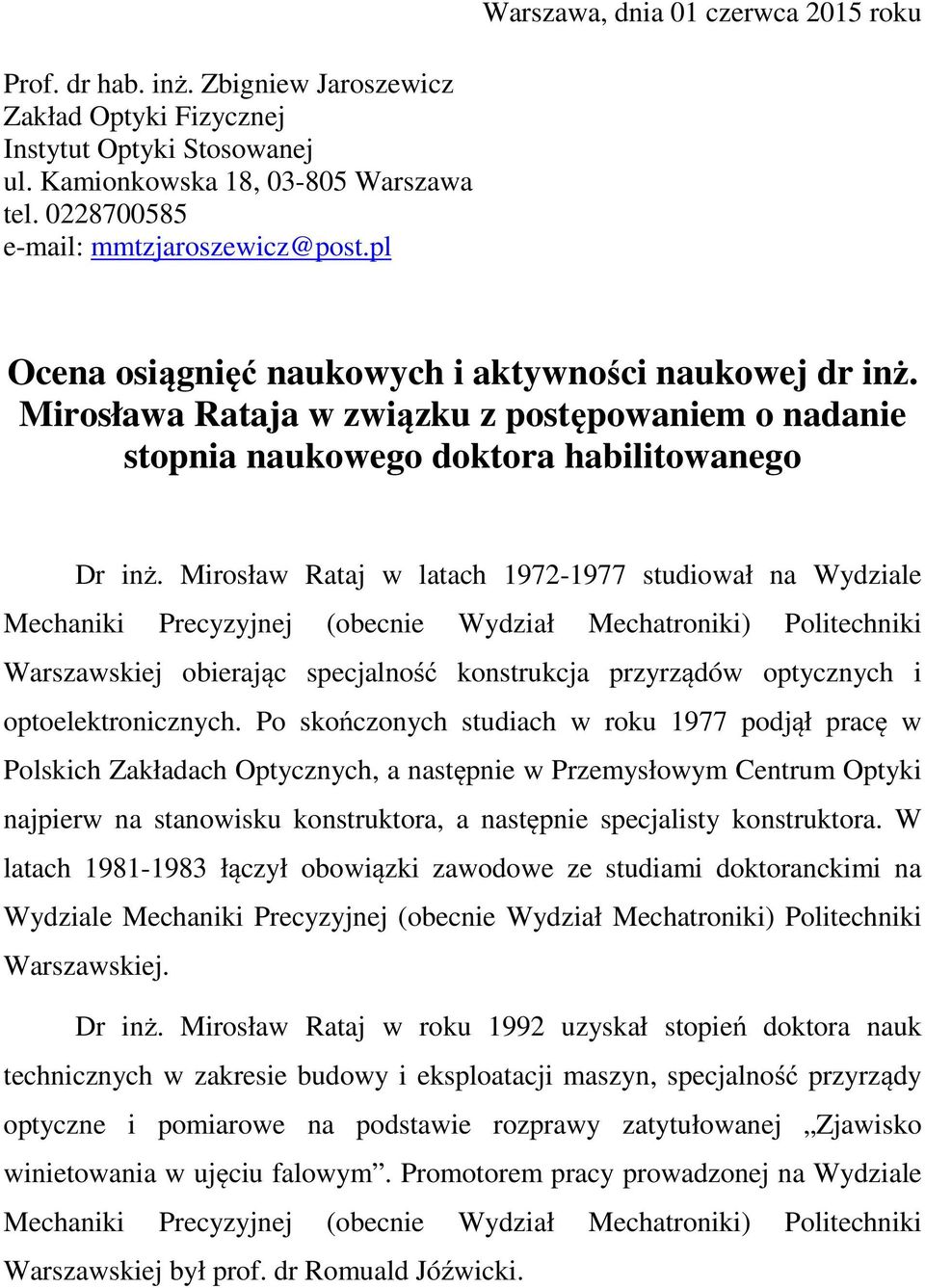 Warszawa, dnia 01 czerwca 2015 roku

Prof. dr hab. inż. Zbigniew Jaroszewicz
Zakład Optyki Fizycznej
Instytut Optyki Stosowanej
ul. Kamionkowska 18, 03-805 Warszawa
tel. 0228700585
e-mail: mmtzjaroszewicz@post.pl

Ocena osiągnięć naukowych i aktywności naukowej dr inż. Mirosława Rataja w związku z postępowaniem o nadanie stopnia naukowego doktora habilitowanego

Dr inż. Mirosław Rataj w latach 1972-1977 studiował na Wydziale Mechaniki Precyzyjnej (obecnie Wydział Mechatroniki) Politechniki Warszawskiej obierając specjalność konstrukcja przyrządów optycznych i optoelektronicznych. Po skończonych studiach w roku 1977 podjął pracę w Polskich Zakładach Optycznych, a następnie w Przemysłowym Centrum Optyki najpierw na stanowisku konstruktora, a następnie specjalisty konstruktora. W latach 1981-1983 łączył obowiązki zawodowe ze studiami doktoranckimi na Wydziale Mechaniki Precyzyjnej (obecnie Wydział Mechatroniki) Politechniki Warszawskiej.

Dr inż. Mirosław Rataj w roku 1992 uzyskał stopień doktora nauk technicznych w zakresie budowy i eksploatacji maszyn, specjalność przyrządy optyczne i pomiarowe na podstawie rozprawy zatytułowanej „Zjawisko winietowania w ujęciu falowym”. Promotorem pracy prowadzonej na Wydziale Mechaniki Precyzyjnej (obecnie Wydział Mechatroniki) Politechniki Warszawskiej był prof. dr Romuald Jóźwicki.